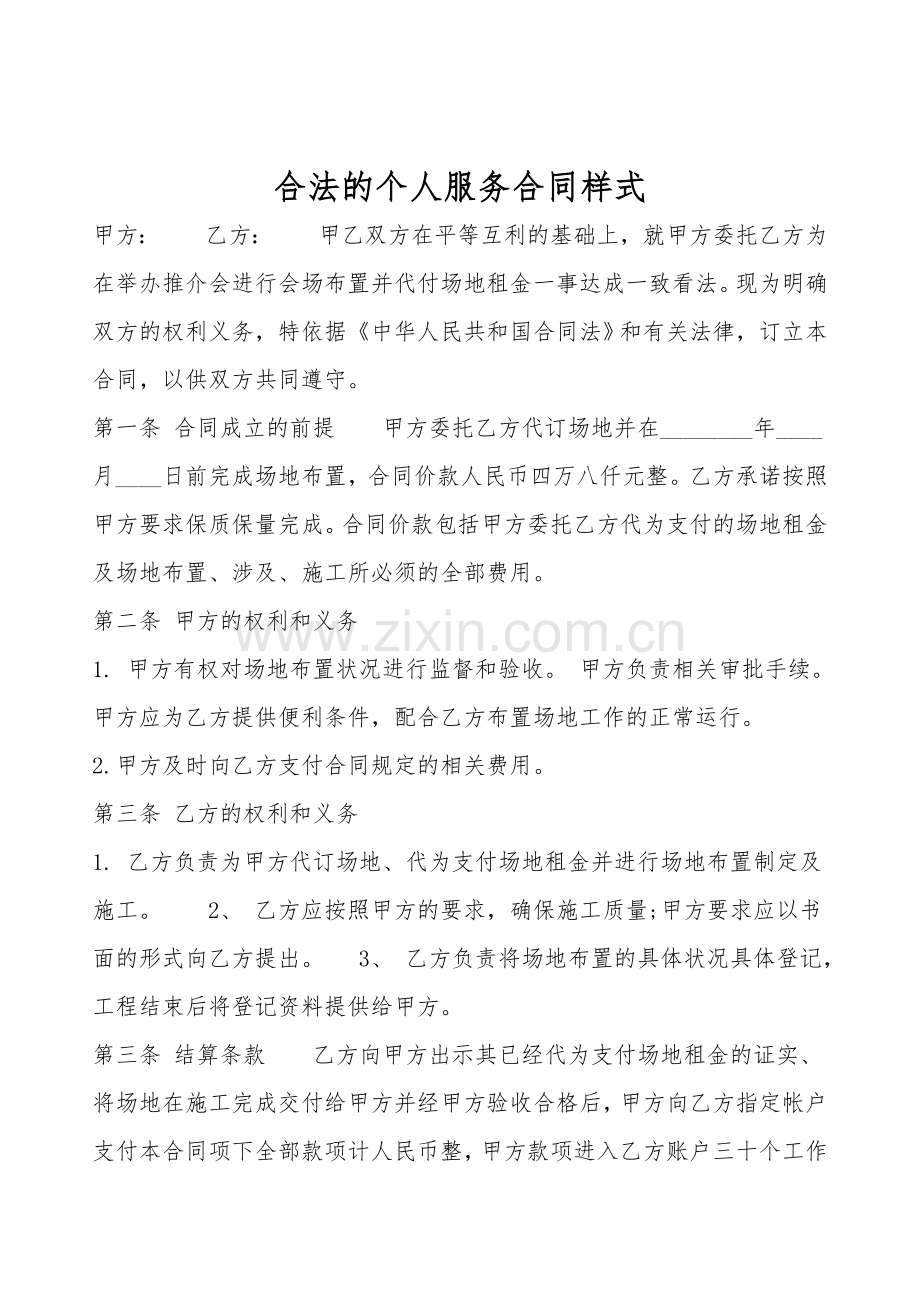 合法的个人服务合同样式

甲方：　　乙方：　　甲乙双方在平等互利的基础上，就甲方委托乙方为在举办推介会进行会场布置并代付场地租金一事达成一致看法。现为明确双方的权利义务，特依据《中华人民共和国合同法》和有关法律，订立本合同，以供双方共同遵守。

第一条 合同成立的前提　　甲方委托乙方代订场地并在________年____月____日前完成场地布置，合同价款人民币四万八仟元整。乙方承诺按照甲方要求保质保量完成。合同价款包括甲方委托乙方代为支付的场地租金及场地布置、涉及、施工所必须的全部费用。

第二条 甲方的权利和义务

1. 甲方有权对场地布置状况进行监督和验收。 甲方负责相关审批手续。甲方应为乙方提供便利条件，配合乙方布置场地工作的正常运行。

2.甲方及时向乙方支付合同规定的相关费用。

第三条 乙方的权利和义务

1. 乙方负责为甲方代订场地、代为支付场地租金并进行场地布置制定及施工。　　2、 乙方应按照甲方的要求，确保施工质量;甲方要求应以书面的形式向乙方提出。　　3、 乙方负责将场地布置的具体状况具体登记，工程结束后将登记资料提供给甲方。

第三条 结算条款　　乙方向甲方出示其已经代为支付场地租金的证实、将场地在施工完成交付给甲方并经甲方验收合格后，甲方向乙方指定帐户支付本合同项下全部款项计人民币整，甲方款项进入乙方账户三十个工作

www.zixin.com.cn